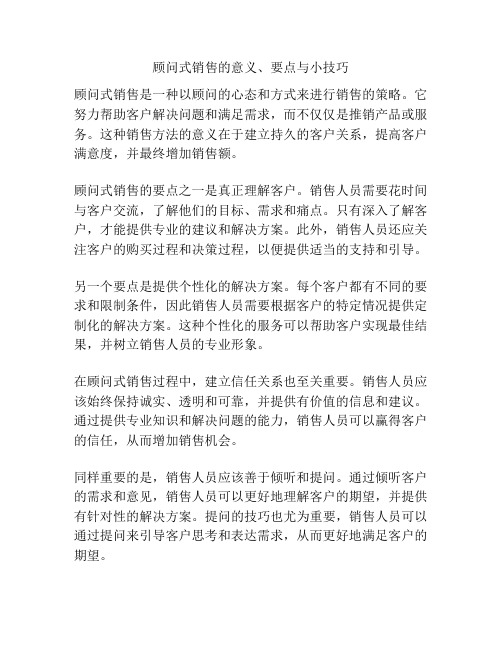 顾问式销售的意义、要点与小技巧

顾问式销售是一种以顾问的心态和方式来进行销售的策略。它努力帮助客户解决问题和满足需求，而不仅仅是推销产品或服务。这种销售方法的意义在于建立持久的客户关系，提高客户满意度，并最终增加销售额。

顾问式销售的要点之一是真正理解客户。销售人员需要花时间与客户交流，了解他们的目标、需求和痛点。只有深入了解客户，才能提供专业的建议和解决方案。此外，销售人员还应关注客户的购买过程和决策过程，以便提供适当的支持和引导。

另一个要点是提供个性化的解决方案。每个客户都有不同的要求和限制条件，因此销售人员需要根据客户的特定情况提供定制化的解决方案。这种个性化的服务可以帮助客户实现最佳结果，并树立销售人员的专业形象。

在顾问式销售过程中，建立信任关系也至关重要。销售人员应该始终保持诚实、透明和可靠，并提供有价值的信息和建议。通过提供专业知识和解决问题的能力，销售人员可以赢得客户的信任，从而增加销售机会。

同样重要的是，销售人员应该善于倾听和提问。通过倾听客户的需求和意见，销售人员可以更好地理解客户的期望，并提供有针对性的解决方案。提问的技巧也尤为重要，销售人员可以通过提问来引导客户思考和表达需求，从而更好地满足客户的期望。